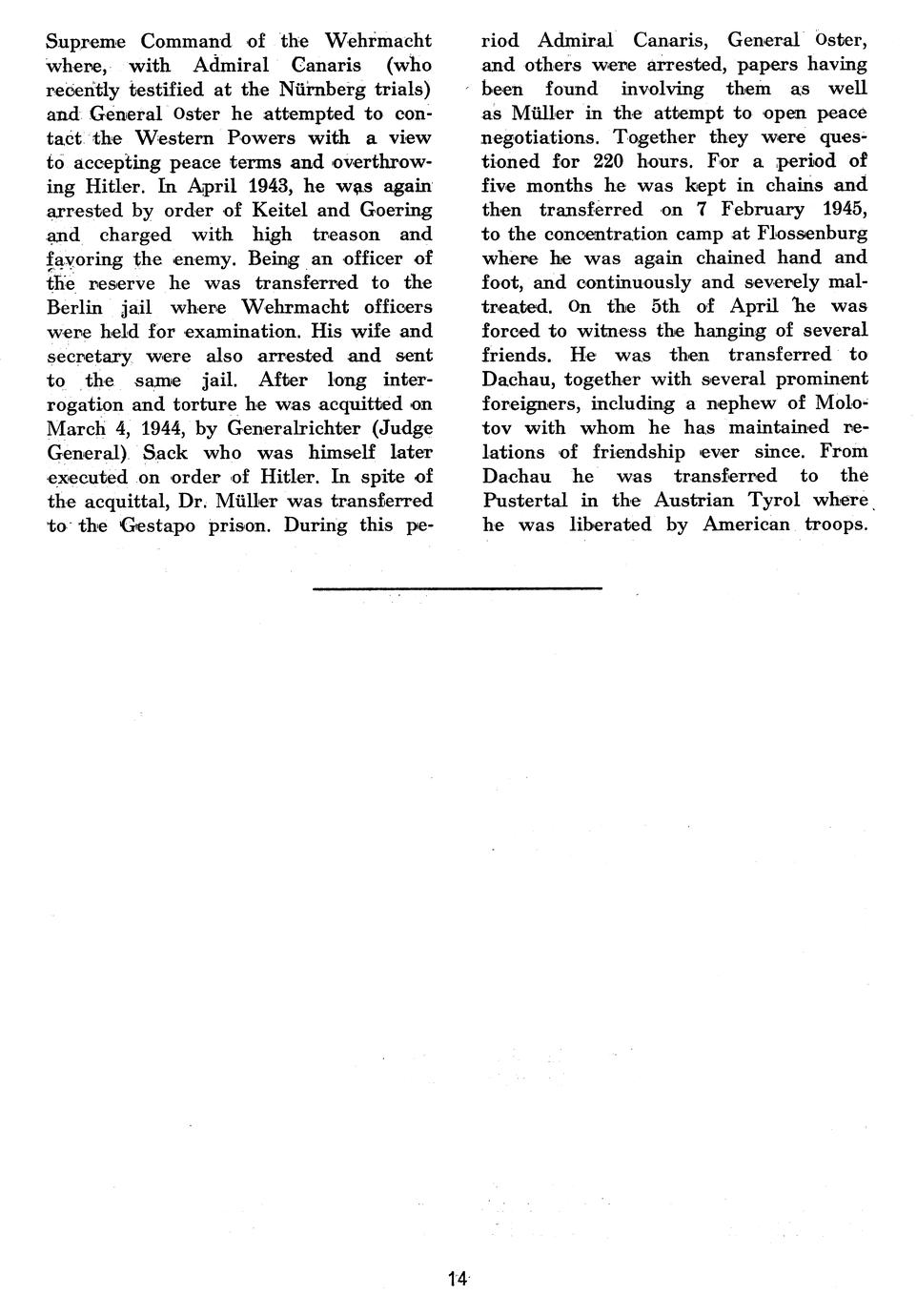 Supreme Command of the Wehrmacht where, with Admiral Canaris (who recently testified at the Nürnberg trials) and General Oster he attempted to contact the Western Powers with a view to accepting peace terms and overthrowing Hitler. In April 1943, he was again arrested by order of Keitel and Goering and charged with high treason and favoring the enemy. Being an officer of the reserve he was transferred to the Berlin jail where Wehrmacht officers were held for examination. His wife and secretary were also arrested and sent to the same jail. After long interrogation and torture he was acquitted on March 4, 1944, by Generalrichter (Judge General) Sack who was himself later executed on order of Hitler. In spite of the acquittal, Dr. Müller was transferred to the Gestapo prison. During this period Admiral Canaris, General Oster, and others were arrested, papers having been found involving them as well as Müller in the attempt to open peace negotiations. Together they were questioned for 220 hours. For a period of five months he was kept in chains and then transferred on 7 February 1945, to the concentration camp at Flossenburg where he was again chained hand and foot, and continuously and severely maltreated. On the 5th of April he was forced to witness the hanging of several friends. He was then transferred to Dachau, together with several prominent foreigners, including a nephew of Molotov with whom he has maintained relations of friendship ever since. From Dachau he was transferred to the Pustertal in the Austrian Tyrol where he was liberated by American troops.

14